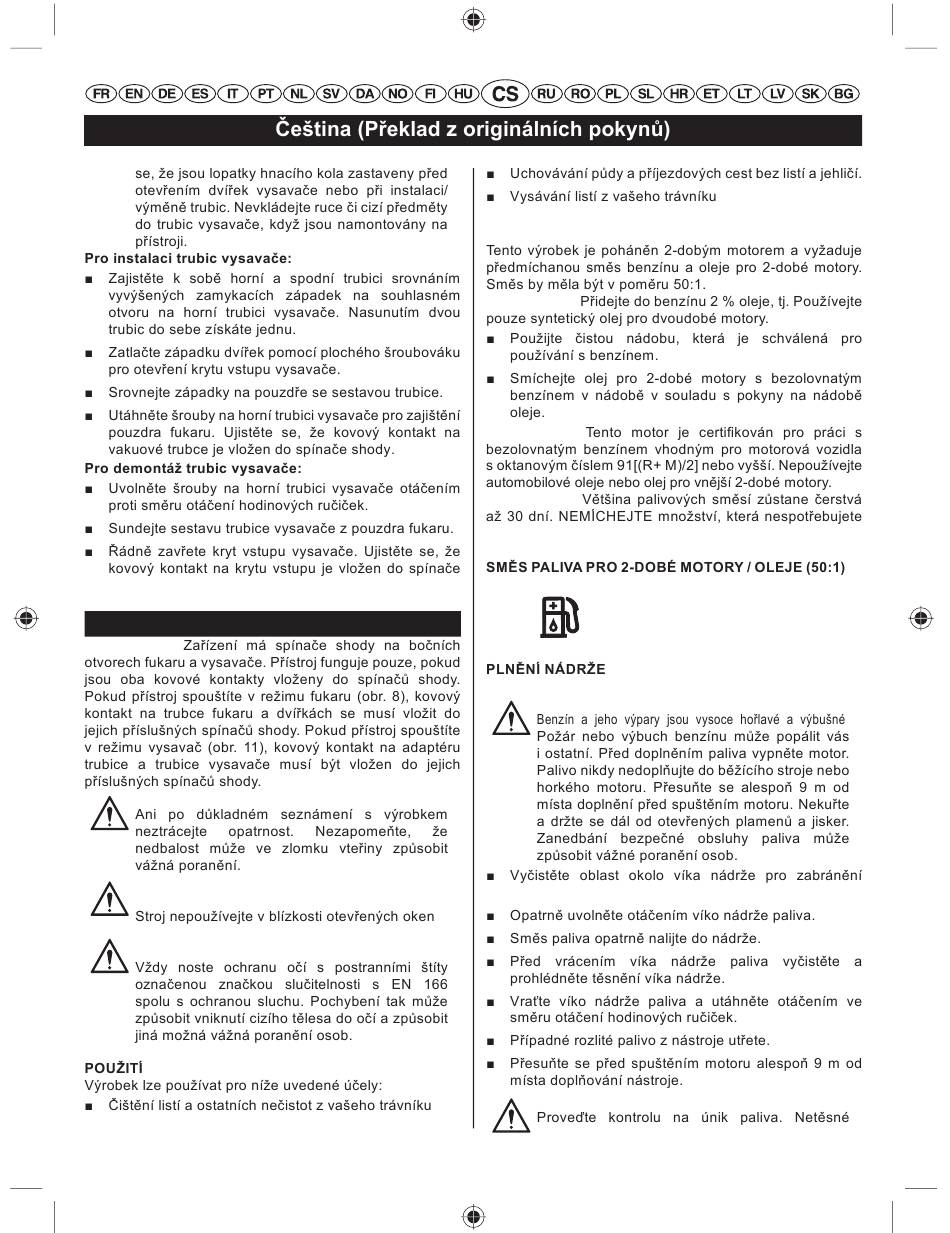 FR EN DE ES IT PT NL SV DA NO FI HU CS RU RO PL SL HR ET LT LV SK BG

Čeština (Překlad z originálních pokynů)

se, že jsou lopatky hnacího kola zastaveny před otevřením dvířek vysavače nebo při instalaci/ výměně trubic. Nevkládejte ruce či cizí předměty do trubic vysavače, když jsou namontovány na přístroji.

Pro instalaci trubic vysavače:

■ Zajistěte k sobě horní a spodní trubici srovnáním vyvýšených zamykacích západek na souhlasném otvoru na horní trubici vysavače. Nasunutím dvou trubic do sebe získáte jednu.

■ Zatlačte západku dvířek pomocí plochého šroubováku pro otevření krytu vstupu vysavače.

■ Srovnejte západky na pouzdře se sestavou trubice.

■ Utáhněte šrouby na horní trubici vysavače pro zajištění pouzdra fukaru. Ujistěte se, že kovový kontakt na vakuové trubce je vložen do spínače shody.

Pro demontáž trubic vysavače:

■ Uvolněte šrouby na horní trubici vysavače otáčením proti směru otáčení hodinových ručiček.

■ Sundejte sestavu trubice vysavače z pouzdra fukaru.

■ Řádně zavřete kryt vstupu vysavače. Ujistěte se, že kovový kontakt na krytu vstupu je vložen do spínače

Zařízení má spínače shody na bočních otvorech fukaru a vysavače. Přístroj funguje pouze, pokud jsou oba kovové kontakty vloženy do spínačů shody. Pokud přístroj spouštíte v režimu fukaru (obr. 8), kovový kontakt na trubce fukaru a dvířkách se musí vložit do jejich příslušných spínačů shody. Pokud přístroj spouštíte v režimu vysavač (obr. 11), kovový kontakt na adaptéru trubice a trubice vysavače musí být vložen do jejich příslušných spínačů shody.

Ani po důkladném seznámení s výrobkem neztrácejte opatrnost. Nezapomeňte, že nedbalost může ve zlomku vteřiny způsobit vážná poranění.

Stroj nepoužívejte v blízkosti otevřených oken

Vždy noste ochranu očí s postranními štíty označenou značkou slučitelnosti s EN 166 spolu s ochranou sluchu. Pochybení tak může způsobit vniknutí cizího tělesa do očí a způsobit jiná možná vážná poranění osob.

POUŽITÍ
Výrobek lze používat pro níže uvedené účely:

■ Čištění listí a ostatních nečistot z vašeho trávníku

■ Uchovávání půdy a příjezdových cest bez listí a jehličí.

■ Vysávání listí z vašeho trávníku

Tento výrobek je poháněn 2-dobým motorem a vyžaduje předmíchanou směs benzínu a oleje pro 2-dobé motory. Směs by měla být v poměru 50:1.

Přidejte do benzínu 2 % oleje, tj. Používejte pouze syntetický olej pro dvoudobé motory.

■ Použijte čistou nádobu, která je schválená pro používání s benzínem.

■ Smíchejte olej pro 2-dobé motory s bezolovnatým benzínem v nádobě v souladu s pokyny na nádobě oleje.

Tento motor je certifikován pro práci s bezolovnatým benzínem vhodným pro motorová vozidla s oktanovým číslem 91[(R+ M)/2] nebo vyšší. Nepoužívejte automobilové oleje nebo olej pro vnější 2-dobé motory.

Většina palivových směsí zůstane čerstvá až 30 dní. NEMÍCHEJTE množství, která nespotřebujete

SMĚS PALIVA PRO 2-DOBÉ MOTORY / OLEJE (50:1)

PLNĚNÍ NÁDRŽE

Benzín a jeho výpary jsou vysoce hořlavé a výbušné Požár nebo výbuch benzínu může popálit vás i ostatní. Před doplněním paliva vypněte motor. Palivo nikdy nedoplňujte do běžícího stroje nebo horkého motoru. Přesuňte se alespoň 9 m od místa doplnění před spuštěním motoru. Nekuřte a držte se dál od otevřených plamenů a jisker. Zanedbání bezpečné obsluhy paliva může způsobit vážné poranění osob.

■ Vyčistěte oblast okolo víka nádrže pro zabránění

■ Opatrně uvolněte otáčením víko nádrže paliva.

■ Směs paliva opatrně nalijte do nádrže.

■ Před vrácením víka nádrže paliva vyčistěte a prohlédněte těsnění víka nádrže.

■ Vraťte víko nádrže paliva a utáhněte otáčením ve směru otáčení hodinových ručiček.

■ Případné rozlité palivo z nástroje utřete.

■ Přesuňte se před spuštěním motoru alespoň 9 m od místa doplňování nástroje.

Proveďte kontrolu na únik paliva. Netěsné